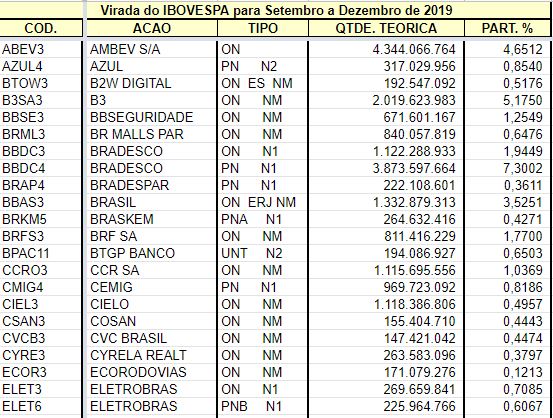 Virada do IBOVESPA para Setembro a Dezembro de 2019

| COD. | ACAO | TIPO | QTDE. TEORICA | PART. % |
|---|---|---|---|---|
| ABEV3 | AMBEV S/A | ON | 4.344.066.764 | 4,6512 |
| AZUL4 | AZUL | PN N2 | 317.029.956 | 0,8540 |
| BTOW3 | B2W DIGITAL | ON ES NM | 192.547.092 | 0,5176 |
| B3SA3 | B3 | ON NM | 2.019.623.983 | 5,1750 |
| BBSE3 | BBSEGURIDADE | ON NM | 671.601.167 | 1,2549 |
| BRML3 | BR MALLS PAR | ON NM | 840.057.819 | 0,6476 |
| BBDC3 | BRADESCO | ON N1 | 1.122.288.933 | 1,9449 |
| BBDC4 | BRADESCO | PN N1 | 3.873.597.664 | 7,3002 |
| BRAP4 | BRADESPAR | PN N1 | 222.108.601 | 0,3611 |
| BBAS3 | BRASIL | ON ERJ NM | 1.332.879.313 | 3,5251 |
| BRKM5 | BRASKEM | PNA N1 | 264.632.416 | 0,4271 |
| BRFS3 | BRF SA | ON NM | 811.416.229 | 1,7700 |
| BPAC11 | BTGP BANCO | UNT N2 | 194.086.927 | 0,6503 |
| CCRO3 | CCR SA | ON NM | 1.115.695.556 | 1,0369 |
| CMIG4 | CEMIG | PN N1 | 969.723.092 | 0,8186 |
| CIEL3 | CIELO | ON NM | 1.118.386.806 | 0,4957 |
| CSAN3 | COSAN | ON NM | 155.404.710 | 0,4443 |
| CVCB3 | CVC BRASIL | ON NM | 147.421.042 | 0,4474 |
| CYRE3 | CYRELA REALT | ON NM | 263.583.096 | 0,3797 |
| ECOR3 | ECORODOVIAS | ON NM | 171.079.276 | 0,1213 |
| ELET3 | ELETROBRAS | ON N1 | 269.659.841 | 0,7085 |
| ELET6 | ELETROBRAS | PNB N1 | 225.964.766 | 0,6067 |